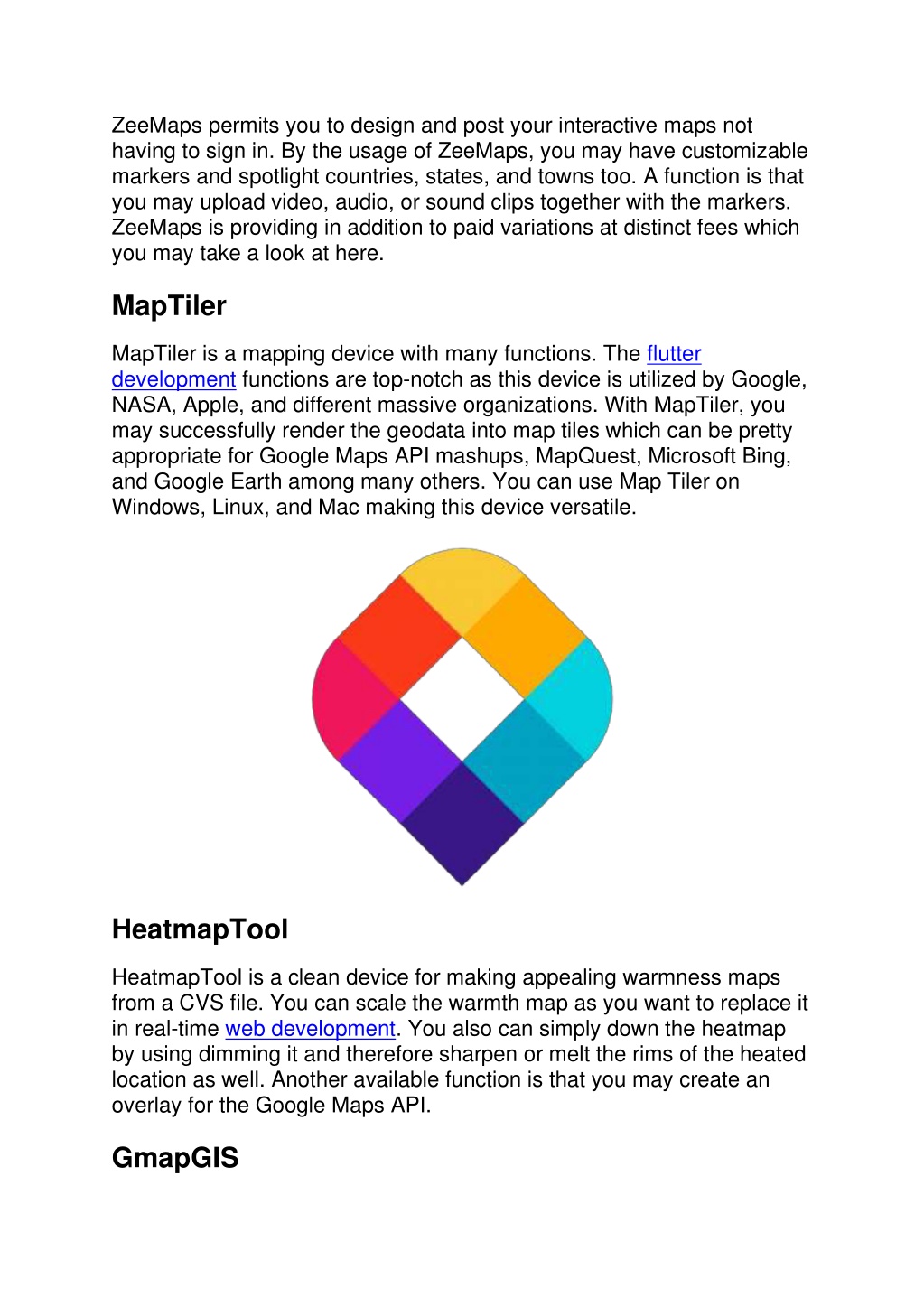 ZeeMaps permits you to design and post your interactive maps not having to sign in. By the usage of ZeeMaps, you may have customizable markers and spotlight countries, states, and towns too. A function is that you may upload video, audio, or sound clips together with the markers. ZeeMaps is providing in addition to paid variations at distinct fees which you may take a look at here.

MapTiler

MapTiler is a mapping device with many functions. The flutter development functions are top-notch as this device is utilized by Google, NASA, Apple, and different massive organizations. With MapTiler, you may successfully render the geodata into map tiles which can be pretty appropriate for Google Maps API mashups, MapQuest, Microsoft Bing, and Google Earth among many others. You can use Map Tiler on Windows, Linux, and Mac making this device versatile.

HeatmapTool

HeatmapTool is a clean device for making appealing warmness maps from a CVS file. You can scale the warmth map as you want to replace it in real-time web development. You also can simply down the heatmap by using dimming it and therefore sharpen or melt the rims of the heated location as well. Another available function is that you may create an overlay for the Google Maps API.

GmapGIS